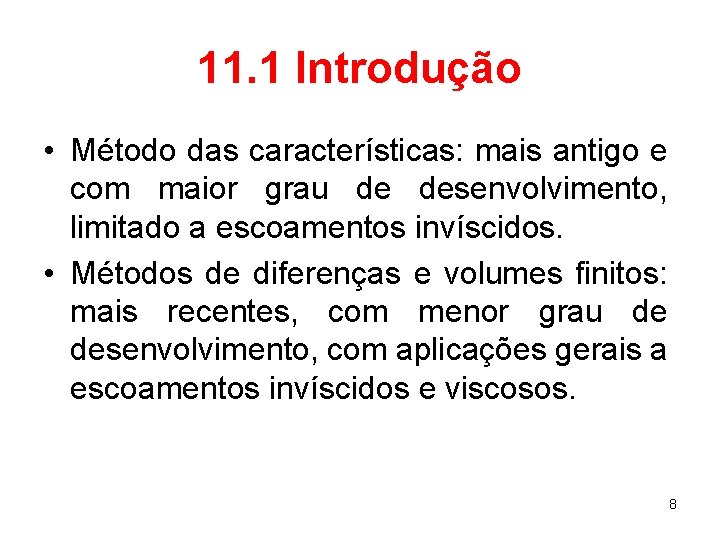 11.1 Introdução

• Método das características: mais antigo e com maior grau de desenvolvimento, limitado a escoamentos invíscidos.
• Métodos de diferenças e volumes finitos: mais recentes, com menor grau de desenvolvimento, com aplicações gerais a escoamentos invíscidos e viscosos.

8